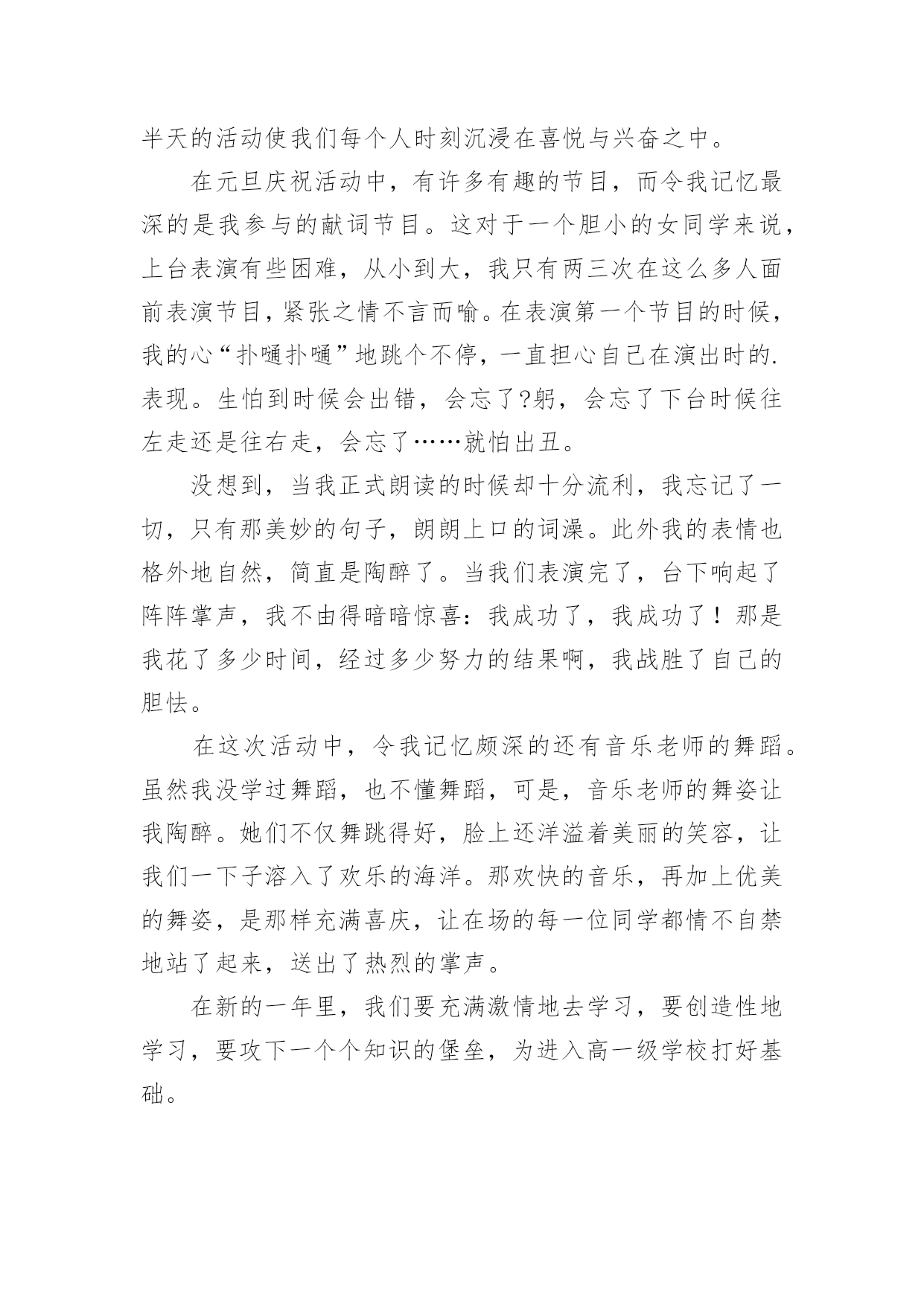 半天的活动使我们每个人时刻沉浸在喜悦与兴奋之中。

在元旦庆祝活动中，有许多有趣的节目，而令我记忆最深的是我参与的献词节目。这对于一个胆小的女同学来说，上台表演有些困难，从小到大，我只有两三次在这么多人面前表演节目，紧张之情不言而喻。在表演第一个节目的时候，我的心“扑嗵扑嗵”地跳个不停，一直担心自己在演出时的.表现。生怕到时候会出错，会忘了?躬，会忘了下台时候往左走还是往右走，会忘了……就怕出丑。

没想到，当我正式朗读的时候却十分流利，我忘记了一切，只有那美妙的句子，朗朗上口的词澡。此外我的表情也格外地自然，简直是陶醉了。当我们表演完了，台下响起了阵阵掌声，我不由得暗暗惊喜：我成功了，我成功了！那是我花了多少时间，经过多少努力的结果啊，我战胜了自己的胆怯。

在这次活动中，令我记忆颇深的还有音乐老师的舞蹈。虽然我没学过舞蹈，也不懂舞蹈，可是，音乐老师的舞姿让我陶醉。她们不仅舞跳得好，脸上还洋溢着美丽的笑容，让我们一下子溶入了欢乐的海洋。那欢快的音乐，再加上优美的舞姿，是那样充满喜庆，让在场的每一位同学都情不自禁地站了起来，送出了热烈的掌声。

在新的一年里，我们要充满激情地去学习，要创造性地学习，要攻下一个个知识的堡垒，为进入高一级学校打好基础。